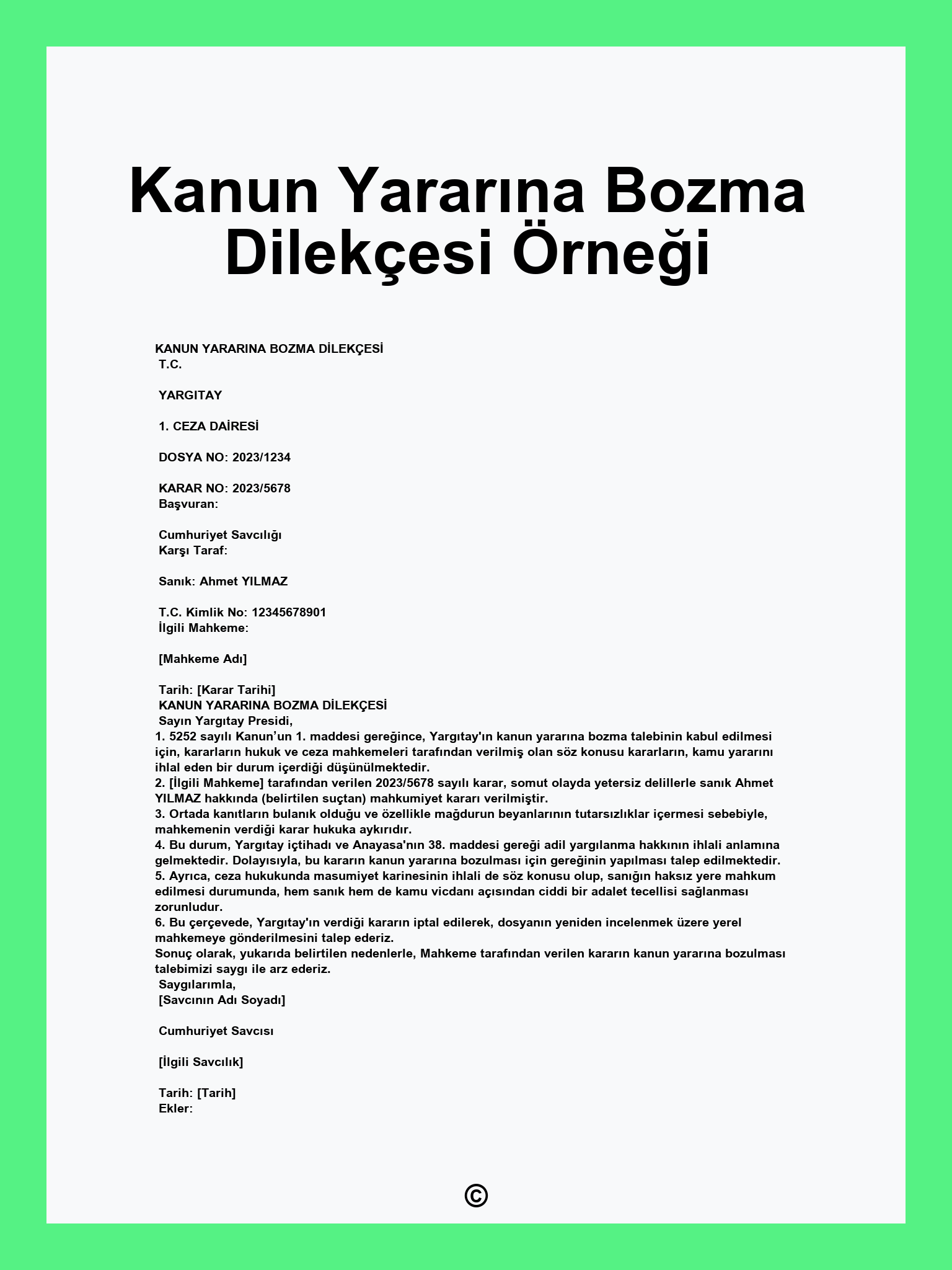 Kanun Yararına Bozma Dilekçesi Örneği

KANUN YARARINA BOZMA DİLEKÇESİ
T.C.

YARGITAY

1. CEZA DAİRESİ

DOSYA NO: 2023/1234

KARAR NO: 2023/5678
Başvuran:

Cumhuriyet Savcılığı
Karşı Taraf:

Sanık: Ahmet YILMAZ

T.C. Kimlik No: 12345678901
İlgili Mahkeme:

[Mahkeme Adı]

Tarih: [Karar Tarihi]
KANUN YARARINA BOZMA DİLEKÇESİ
Sayın Yargıtay Presidi,
1. 5252 sayılı Kanun’un 1. maddesi gereğince, Yargıtay'ın kanun yararına bozma talebinin kabul edilmesi için, kararların hukuk ve ceza mahkemeleri tarafından verilmiş olan söz konusu kararların, kamu yararını ihlal eden bir durum içerdiği düşünülmektedir.
2. [İlgili Mahkeme] tarafından verilen 2023/5678 sayılı karar, somut olayda yetersiz delillerle sanık Ahmet YILMAZ hakkında (belirtilen suçtan) mahkumiyet kararı verilmiştir.
3. Ortada kanıtların bulanık olduğu ve özellikle mağdurun beyanlarının tutarsızlıklar içermesi sebebiyle, mahkemenin verdiği karar hukuka aykırıdır.
4. Bu durum, Yargıtay içtihadı ve Anayasa'nın 38. maddesi gereği adil yargılanma hakkının ihlali anlamına gelmektedir. Dolayısıyla, bu kararın kanun yararına bozulması için gereğinin yapılması talep edilmektedir.
5. Ayrıca, ceza hukukunda masumiyet karinesinin ihlali de söz konusu olup, sanığın haksız yere mahkum edilmesi durumunda, hem sanık hem de kamu vicdanı açısından ciddi bir adalet tecellisi sağlanması zorunludur.
6. Bu çerçevede, Yargıtay'ın verdiği kararın iptal edilerek, dosyanın yeniden incelenmek üzere yerel mahkemeye gönderilmesini talep ederiz.
Sonuç olarak, yukarıda belirtilen nedenlerle, Mahkeme tarafından verilen kararın kanun yararına bozulması talebimizi saygı ile arz ederiz.
Saygılarımla,
[Savcının Adı Soyadı]

Cumhuriyet Savcısı

[İlgili Savcılık]

Tarih: [Tarih]
Ekler:

©